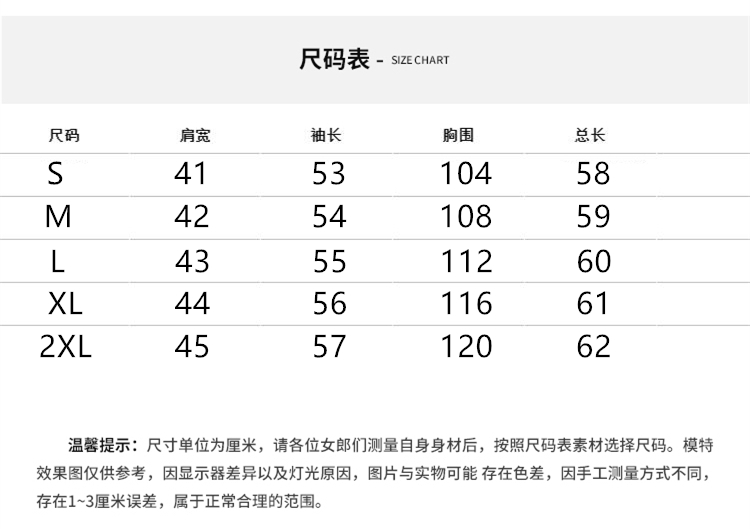 尺码表 - SIZE CHART

| 尺码 | 肩宽 | 袖长 | 胸围 | 总长 |
|---|---|---|---|---|
| S | 41 | 53 | 104 | 58 |
| M | 42 | 54 | 108 | 59 |
| L | 43 | 55 | 112 | 60 |
| XL | 44 | 56 | 116 | 61 |
| 2XL | 45 | 57 | 120 | 62 |

温馨提示：尺寸单位为厘米，请各位女郎们测量自身身材后，按照尺码表素材选择尺码。模特效果图仅供参考，因显示器差异以及灯光原因，图片与实物可能 存在色差，因手工测量方式不同，存在1~3厘米误差，属于正常合理的范围。